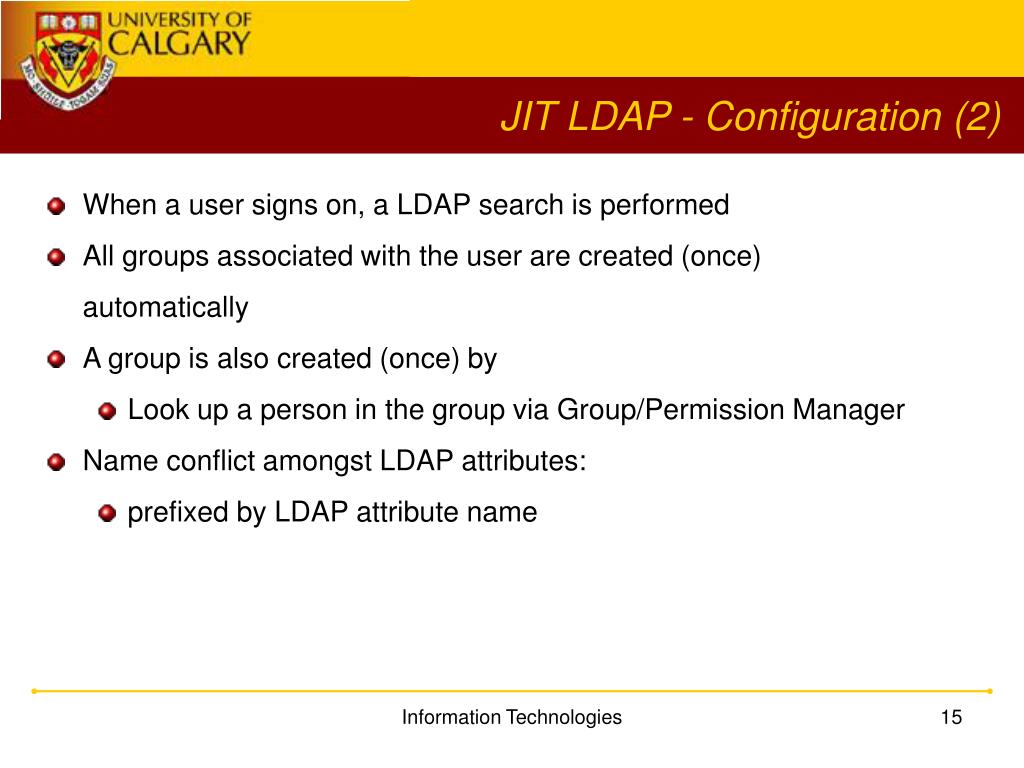 UNIVERSITY OF CALGARY

JIT LDAP - Configuration (2)

When a user signs on, a LDAP search is performed

All groups associated with the user are created (once) automatically

A group is also created (once) by

Look up a person in the group via Group/Permission Manager

Name conflict amongst LDAP attributes:

prefixed by LDAP attribute name

Information Technologies

15